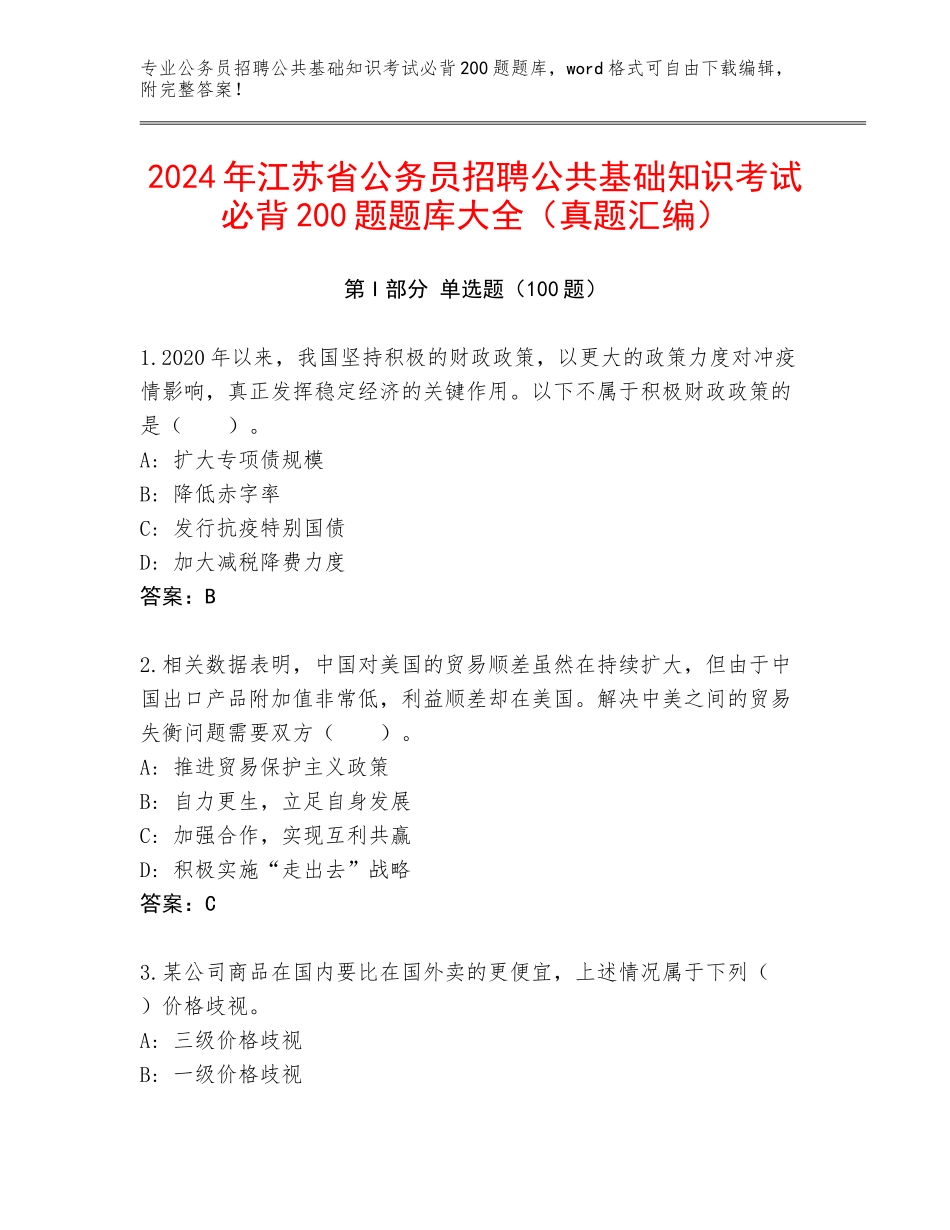 专业公务员招聘公共基础知识考试必背200题题库，word格式可自由下载编辑，附完整答案！

2024年江苏省公务员招聘公共基础知识考试必背200题题库大全（真题汇编）

第I部分 单选题（100题）

1.2020年以来，我国坚持积极的财政政策，以更大的政策力度对冲疫情影响，真正发挥稳定经济的关键作用。以下不属于积极财政政策的是（　　）。
A：扩大专项债规模
B：降低赤字率
C：发行抗疫特别国债
D：加大减税降费力度
答案：B

2.相关数据表明，中国对美国的贸易顺差虽然在持续扩大，但由于中国出口产品附加值非常低，利益顺差却在美国。解决中美之间的贸易失衡问题需要双方（　　）。
A：推进贸易保护主义政策
B：自力更生，立足自身发展
C：加强合作，实现互利共赢
D：积极实施“走出去”战略
答案：C

3.某公司商品在国内要比在国外卖的更便宜，上述情况属于下列（　　）价格歧视。
A：三级价格歧视
B：一级价格歧视